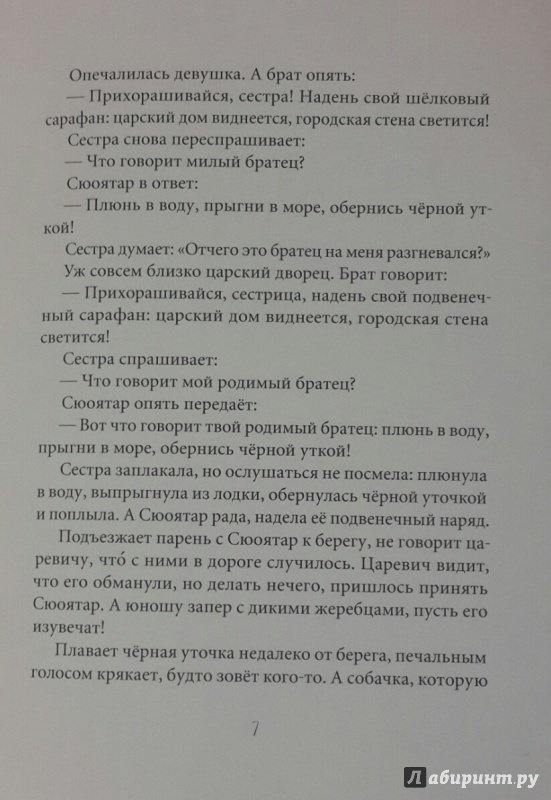 Опечалилась девушка. А брат опять:

— Прихорашивайся, сестра! Надень свой шёлковый сарафан: царский дом виднеется, городская стена светится!

Сестра снова переспрашивает:

— Что говорит милый братец?

Сюоятар в ответ:

— Плюнь в воду, прыгни в море, обернись чёрной уткой!

Сестра думает: «Отчего это братец на меня разгневался?»

Уж совсем близко царский дворец. Брат говорит:

— Прихорашивайся, сестрица, надень свой подвенечный сарафан: царский дом виднеется, городская стена светится!

Сестра спрашивает:

— Что говорит мой родимый братец?

Сюоятар опять передаёт:

— Вот что говорит твой родимый братец: плюнь в воду, прыгни в море, обернись чёрной уткой!

Сестра заплакала, но ослушаться не посмела: плюнула в воду, выпрыгнула из лодки, обернулась чёрной уточкой и поплыла. А Сюоятар рада, надела её подвенечный наряд.

Подъезжает парень с Сюоятар к берегу, не говорит царевичу, что́ с ними в дороге случилось. Царевич видит, что его обманули, но делать нечего, пришлось принять Сюоятар. А юношу запер с дикими жеребцами, пусть его изувечат!

Плавает чёрная уточка недалеко от берега, печальным голосом крякает, будто зовёт кого-то. А собачка, которую

7

Лабиринт.ру